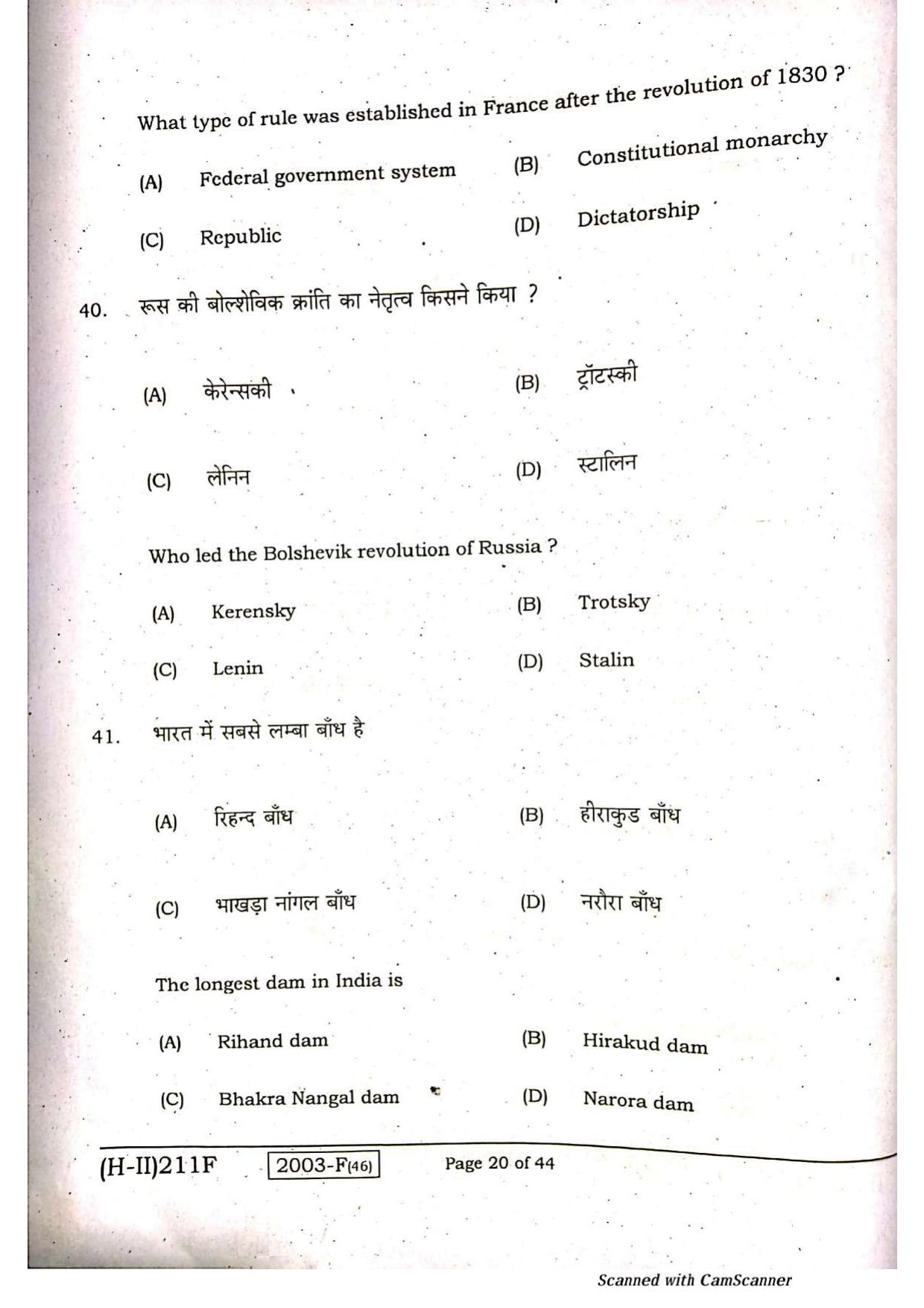 What type of rule was established in France after the revolution of 1830 ?

(A) Federal government system (B) Constitutional monarchy

(C) Republic (D) Dictatorship

40. रूस की बोल्शेविक क्रांति का नेतृत्व किसने किया ?

(A) केरेन्सकी (B) ट्रॉटस्की

(C) लेनिन (D) स्टालिन

Who led the Bolshevik revolution of Russia ?

(A) Kerensky (B) Trotsky

(C) Lenin (D) Stalin

41. भारत में सबसे लम्बा बाँध है

(A) रिहन्द बाँध (B) हीराकुड बाँध

(C) भाखड़ा नांगल बाँध (D) नरौरा बाँध

The longest dam in India is

(A) Rihand dam (B) Hirakud dam

(C) Bhakra Nangal dam (D) Narora dam

(H-II)211F 2003-F(46) Page 20 of 44

Scanned with CamScanner